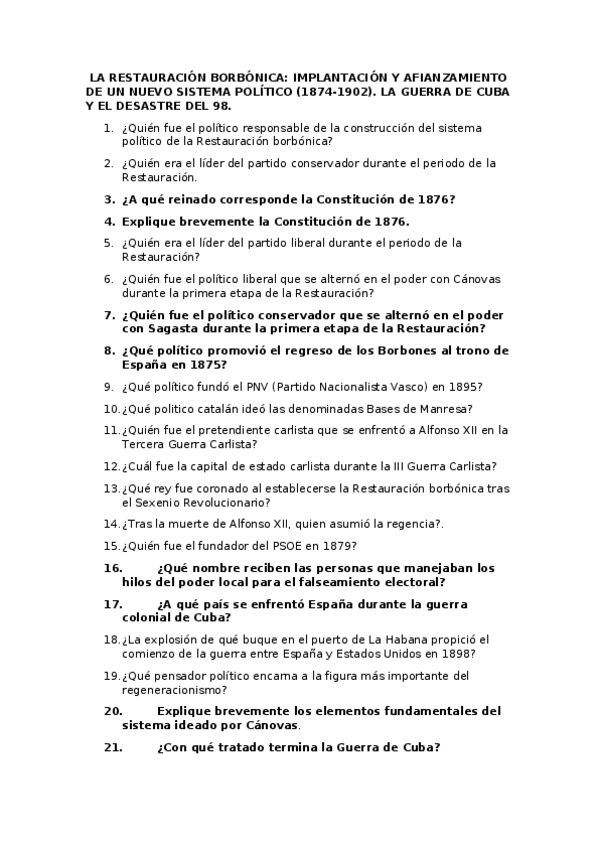 LA RESTAURACIÓN BORBÓNICA: IMPLANTACIÓN Y AFIANZAMIENTO DE UN NUEVO SISTEMA POLÍTICO (1874-1902). LA GUERRA DE CUBA Y EL DESASTRE DEL 98.

1. ¿Quién fue el político responsable de la construcción del sistema político de la Restauración borbónica?
2. ¿Quién era el líder del partido conservador durante el periodo de la Restauración.
3. ¿A qué reinado corresponde la Constitución de 1876?
4. Explique brevemente la Constitución de 1876.
5. ¿Quién era el líder del partido liberal durante el periodo de la Restauración?
6. ¿Quién fue el político liberal que se alternó en el poder con Cánovas durante la primera etapa de la Restauración?
7. ¿Quién fue el político conservador que se alternó en el poder con Sagasta durante la primera etapa de la Restauración?
8. ¿Qué político promovió el regreso de los Borbones al trono de España en 1875?
9. ¿Qué político fundó el PNV (Partido Nacionalista Vasco) en 1895?
10. ¿Qué politico catalán ideó las denominadas Bases de Manresa?
11. ¿Quién fue el pretendiente carlista que se enfrentó a Alfonso XII en la Tercera Guerra Carlista?
12. ¿Cuál fue la capital de estado carlista durante la III Guerra Carlista?
13. ¿Qué rey fue coronado al establecerse la Restauración borbónica tras el Sexenio Revolucionario?
14. ¿Tras la muerte de Alfonso XII, quien asumió la regencia?.
15. ¿Quién fue el fundador del PSOE en 1879?
16. ¿Qué nombre reciben las personas que manejaban los hilos del poder local para el falseamiento electoral?
17. ¿A qué país se enfrentó España durante la guerra colonial de Cuba?
18. ¿La explosión de qué buque en el puerto de La Habana propició el comienzo de la guerra entre España y Estados Unidos en 1898?
19. ¿Qué pensador político encarna a la figura más importante del regeneracionismo?
20. Explique brevemente los elementos fundamentales del sistema ideado por Cánovas.
21. ¿Con qué tratado termina la Guerra de Cuba?